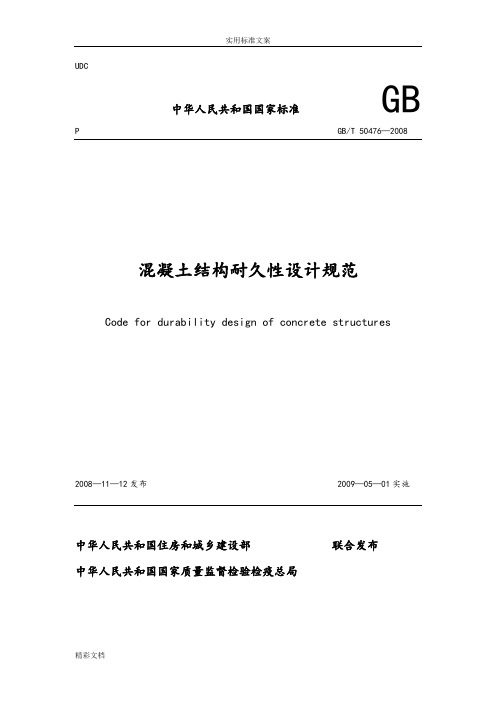 实用标准文案

UDC

中华人民共和国国家标准

GB

P

GB/T 50476—2008

混凝土结构耐久性设计规范

Code for durability design of concrete structures

2008—11—12 发布

2009—05—01 实施

中华人民共和国住房和城乡建设部

联合发布

中华人民共和国国家质量监督检验检疫总局

精彩文档